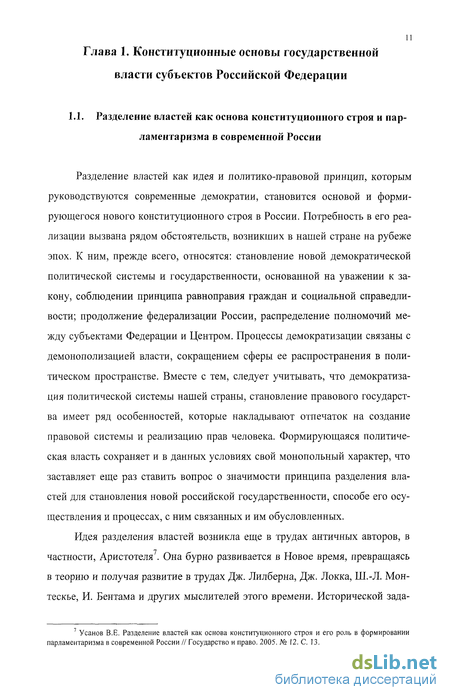 11

Глава 1. Конституционные основы государственной власти субъектов Российской Федерации

1.1. Разделение властей как основа конституционного строя и парламентаризма в современной России

Разделение властей как идея и политико-правовой принцип, которым руководствуются современные демократии, становится основой и формирующегося нового конституционного строя в России. Потребность в его реализации вызвана рядом обстоятельств, возникших в нашей стране на рубеже эпох. К ним, прежде всего, относятся: становление новой демократической политической системы и государственности, основанной на уважении к закону, соблюдении принципа равноправия граждан и социальной справедливости; продолжение федерализации России, распределение полномочий между субъектами Федерации и Центром. Процессы демократизации связаны с демонополизацией власти, сокращением сферы ее распространения в политическом пространстве. Вместе с тем, следует учитывать, что демократизация политической системы нашей страны, становление правового государства имеет ряд особенностей, которые накладывают отпечаток на создание правовой системы и реализацию прав человека. Формирующаяся политическая власть сохраняет и в данных условиях свой монопольный характер, что заставляет еще раз ставить вопрос о значимости принципа разделения властей для становления новой российской государственности, способе его осуществления и процессах, с ним связанных и им обусловленных.

Идея разделения властей возникла еще в трудах античных авторов, в частности, Аристотеля$^7$. Она бурно развивается в Новое время, превращаясь в теорию и получая развитие в трудах Дж. Лилберна, Дж. Локка, Ш.-Л. Монтескье, И. Бентама и других мыслителей этого времени. Исторической зада-

$^7$ Усанов В.Е. Разделение властей как основа конституционного строя и его роль в формировании парламентаризма в современной России // Государство и право. 2005. № 12. С. 13.

dsLib.net
библиотека диссертаций